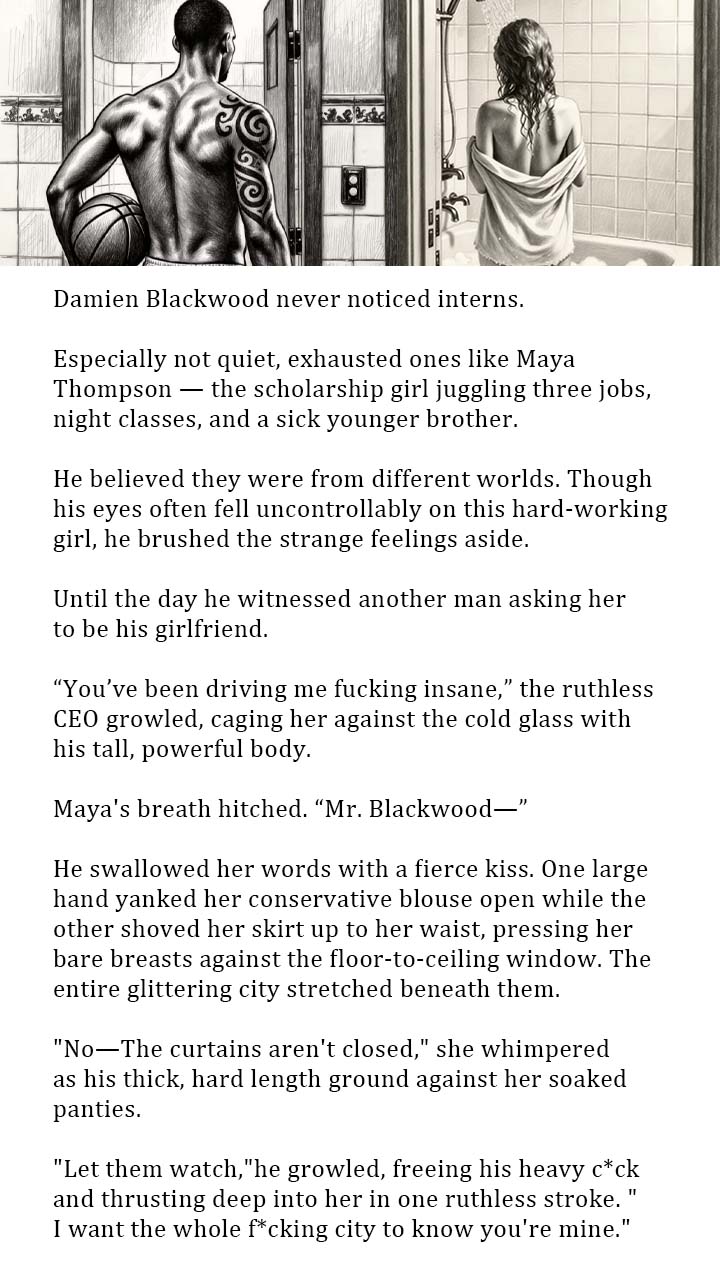 Damien Blackwood never noticed interns.

Especially not quiet, exhausted ones like Maya Thompson — the scholarship girl juggling three jobs, night classes, and a sick younger brother.

He believed they were from different worlds. Though his eyes often fell uncontrollably on this hard-working girl, he brushed the strange feelings aside.

Until the day he witnessed another man asking her to be his girlfriend.

"You've been driving me fucking insane," the ruthless CEO growled, caging her against the cold glass with his tall, powerful body.

Maya's breath hitched. "Mr. Blackwood—"

He swallowed her words with a fierce kiss. One large hand yanked her conservative blouse open while the other shoved her skirt up to her waist, pressing her bare breasts against the floor-to-ceiling window. The entire glittering city stretched beneath them.

"No—The curtains aren't closed," she whimpered as his thick, hard length ground against her soaked panties.

"Let them watch,"he growled, freeing his heavy c*ck and thrusting deep into her in one ruthless stroke. " I want the whole f*cking city to know you're mine."